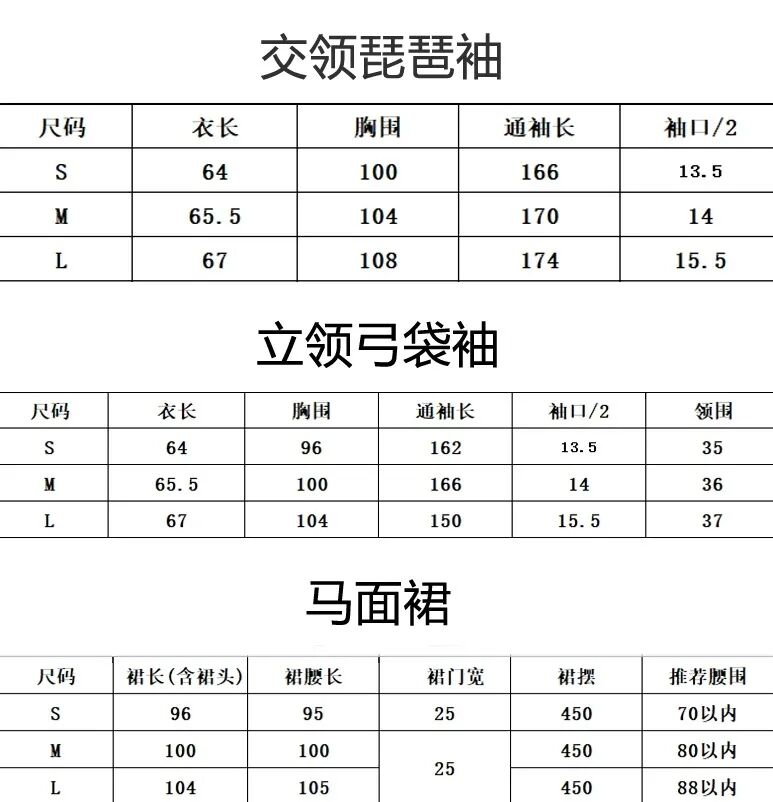 交领琵琶袖

| 尺码 | 衣长 | 胸围 | 通袖长 | 袖口/2 |
|---|---|---|---|---|
| S | 64 | 100 | 166 | 13.5 |
| M | 65.5 | 104 | 170 | 14 |
| L | 67 | 108 | 174 | 15.5 |

立领弓袋袖

| 尺码 | 衣长 | 胸围 | 通袖长 | 袖口/2 | 领围 |
|---|---|---|---|---|---|
| S | 64 | 96 | 162 | 13.5 | 35 |
| M | 65.5 | 100 | 166 | 14 | 36 |
| L | 67 | 104 | 150 | 15.5 | 37 |

马面裙

| 尺码 | 裙长(含裙头) | 裙腰长 | 裙门宽 | 裙摆 | 推荐腰围 |
|---|---|---|---|---|---|
| S | 96 | 95 | 25 | 450 | 70以内 |
| M | 100 | 100 | 25 | 450 | 80以内 |
| L | 104 | 105 |  | 450 | 88以内 |